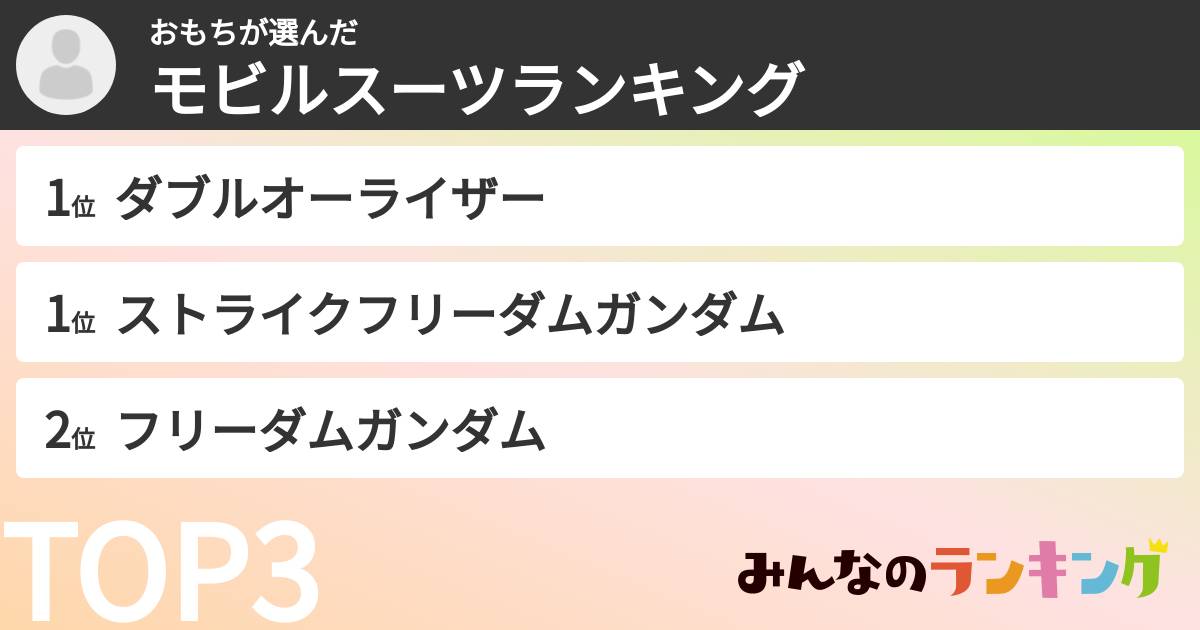 おもちが選んだ
モビルスーツランキング

1位 ダブルオーライザー

1位 ストライクフリーダムガンダム

2位 フリーダムガンダム

TOP3

みんなのランキング